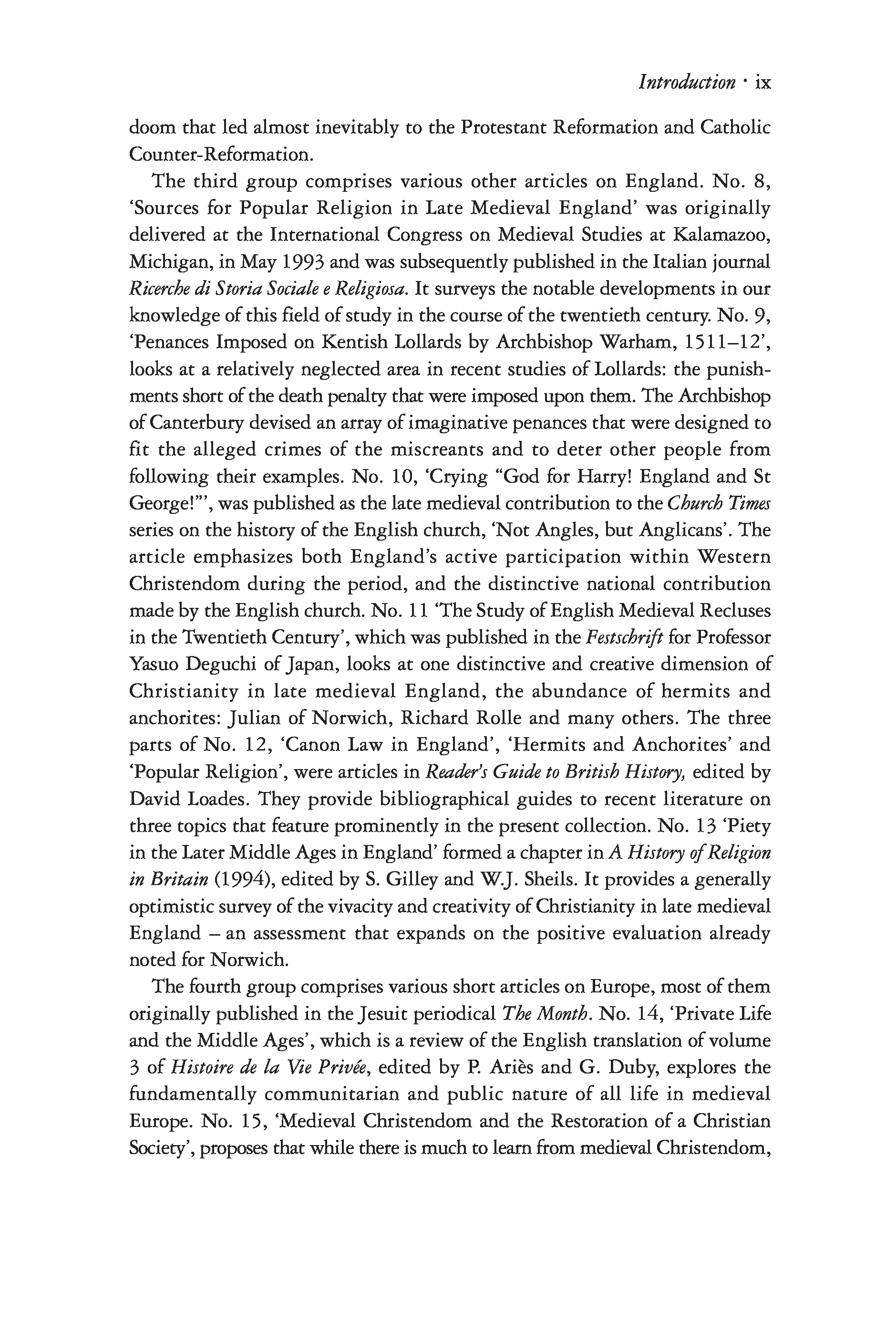 Introduction · ix

doom that led almost inevitably to the Protestant Reformation and Catholic Counter-Reformation.

The third group comprises various other articles on England. No. 8, 'Sources for Popular Religion in Late Medieval England' was originally delivered at the International Congress on Medieval Studies at Kalamazoo, Michigan, in May 1993 and was subsequently published in the Italian journal Ricerche di Storia Sociale e Religiosa. It surveys the notable developments in our knowledge of this field of study in the course of the twentieth century. No. 9, 'Penances Imposed on Kentish Lollards by Archbishop Warham, 1511–12', looks at a relatively neglected area in recent studies of Lollards: the punishments short of the death penalty that were imposed upon them. The Archbishop of Canterbury devised an array of imaginative penances that were designed to fit the alleged crimes of the miscreants and to deter other people from following their examples. No. 10, 'Crying "God for Harry! England and St George!"', was published as the late medieval contribution to the Church Times series on the history of the English church, 'Not Angles, but Anglicans'. The article emphasizes both England's active participation within Western Christendom during the period, and the distinctive national contribution made by the English church. No. 11 'The Study of English Medieval Recluses in the Twentieth Century', which was published in the Festschrift for Professor Yasuo Deguchi of Japan, looks at one distinctive and creative dimension of Christianity in late medieval England, the abundance of hermits and anchorites: Julian of Norwich, Richard Rolle and many others. The three parts of No. 12, 'Canon Law in England', 'Hermits and Anchorites' and 'Popular Religion', were articles in Reader's Guide to British History, edited by David Loades. They provide bibliographical guides to recent literature on three topics that feature prominently in the present collection. No. 13 'Piety in the Later Middle Ages in England' formed a chapter in A History of Religion in Britain (1994), edited by S. Gilley and W.J. Sheils. It provides a generally optimistic survey of the vivacity and creativity of Christianity in late medieval England – an assessment that expands on the positive evaluation already noted for Norwich.

The fourth group comprises various short articles on Europe, most of them originally published in the Jesuit periodical The Month. No. 14, 'Private Life and the Middle Ages', which is a review of the English translation of volume 3 of Histoire de la Vie Privée, edited by P. Ariès and G. Duby, explores the fundamentally communitarian and public nature of all life in medieval Europe. No. 15, 'Medieval Christendom and the Restoration of a Christian Society', proposes that while there is much to learn from medieval Christendom,